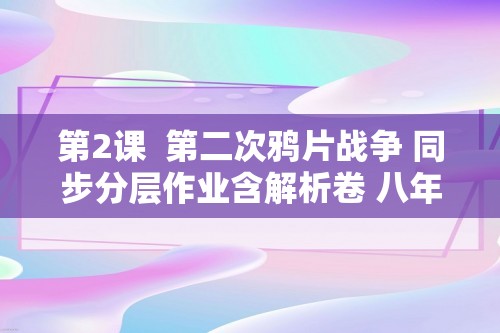 第2课 第二次鸦片战争 同步分层作业含解析卷 八年